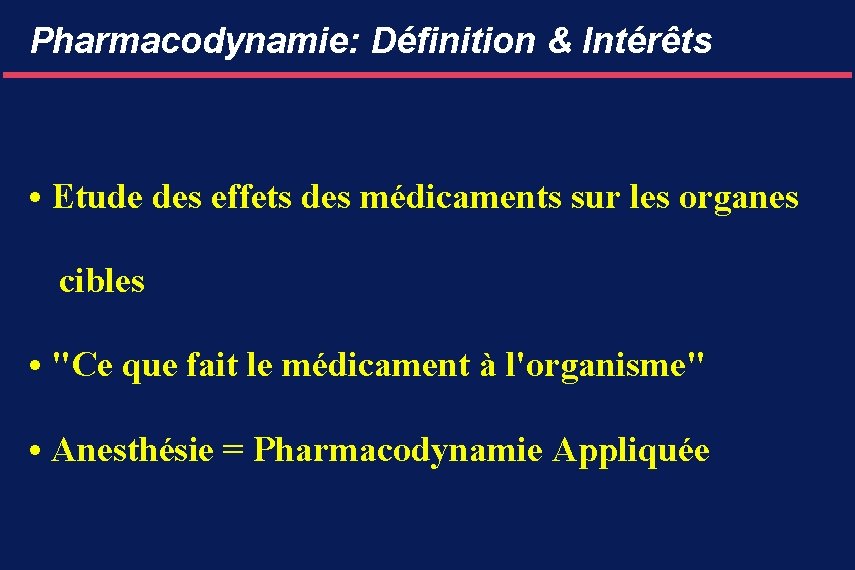 Pharmacodynamie: Définition & Intérêts

• Etude des effets des médicaments sur les organes cibles

• "Ce que fait le médicament à l'organisme"

• Anesthésie = Pharmacodynamie Appliquée